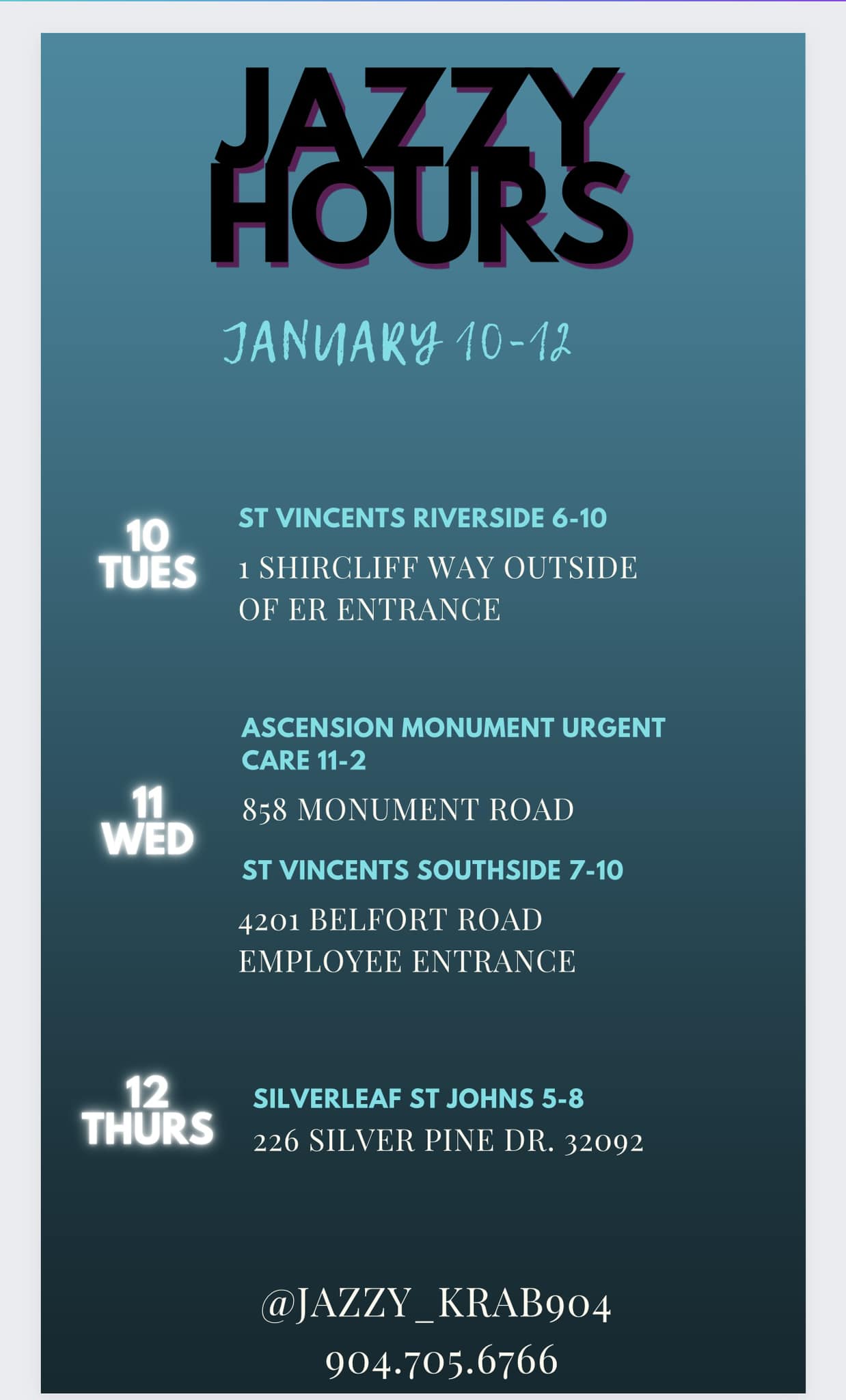 JAZZY HOURS

JANUARY 10-12

10 TUES

ST VINCENTS RIVERSIDE 6-10

1 SHIRCLIFF WAY OUTSIDE OF ER ENTRANCE

11 WED

ASCENSION MONUMENT URGENT CARE 11-2

858 MONUMENT ROAD

ST VINCENTS SOUTHSIDE 7-10

4201 BELFORT ROAD EMPLOYEE ENTRANCE

12 THURS

SILVERLEAF ST JOHNS 5-8

226 SILVER PINE DR. 32092

@JAZZY_KRAB904

904.705.6766